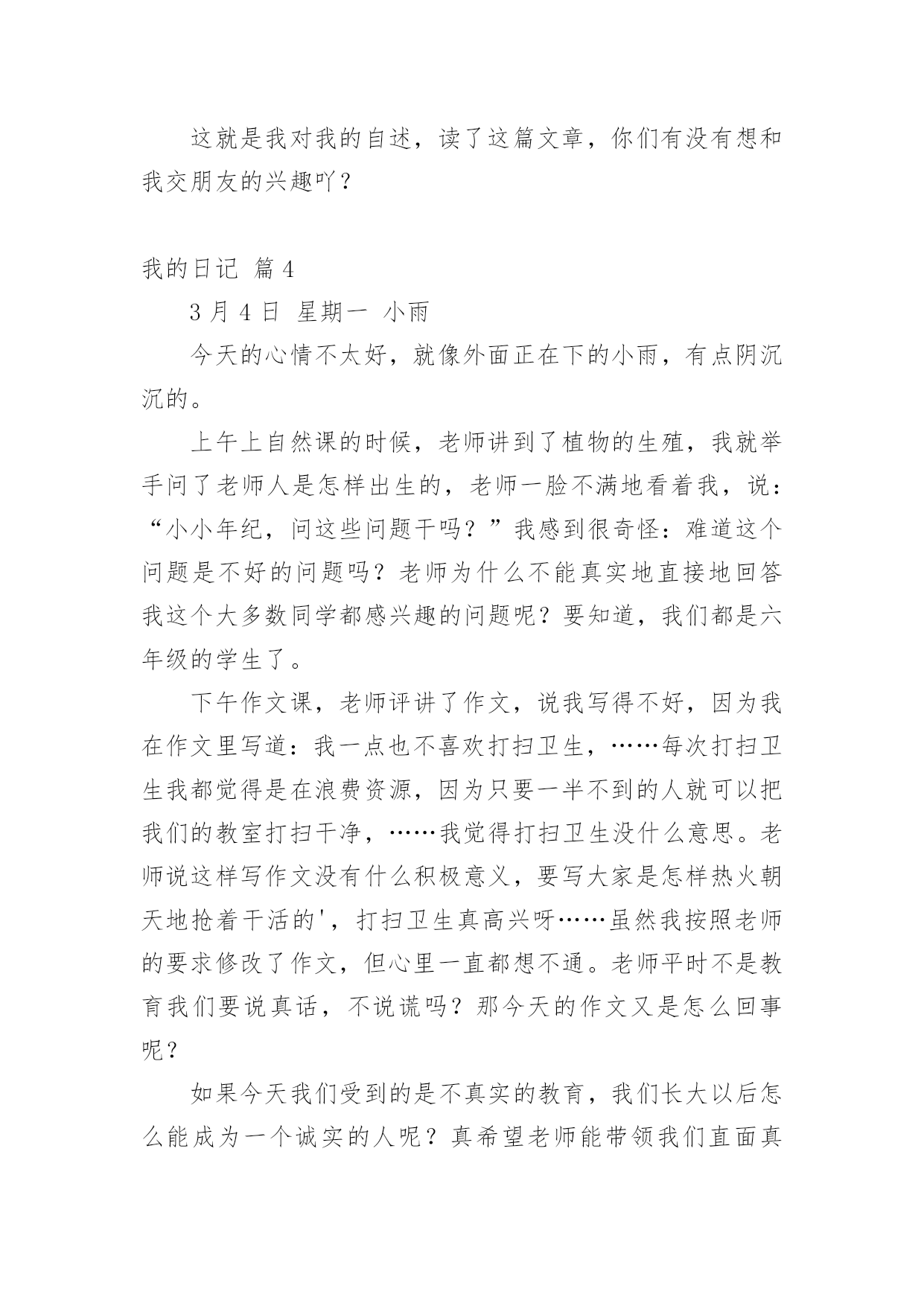 这就是我对我的自述，读了这篇文章，你们有没有想和我交朋友的兴趣吖？

我的日记 篇4

3月4日 星期一 小雨

今天的心情不太好，就像外面正在下的小雨，有点阴沉沉的。

上午上自然课的时候，老师讲到了植物的生殖，我就举手问了老师人是怎样出生的，老师一脸不满地看着我，说：“小小年纪，问这些问题干吗？”我感到很奇怪：难道这个问题是不好的问题吗？老师为什么不能真实地直接地回答我这个大多数同学都感兴趣的问题呢？要知道，我们都是六年级的学生了。

下午作文课，老师评讲了作文，说我写得不好，因为我在作文里写道：我一点也不喜欢打扫卫生，……每次打扫卫生我都觉得是在浪费资源，因为只要一半不到的人就可以把我们的教室打扫干净，……我觉得打扫卫生没什么意思。老师说这样写作文没有什么积极意义，要写大家是怎样热火朝天地抢着干活的'，打扫卫生真高兴呀……虽然我按照老师的要求修改了作文，但心里一直都想不通。老师平时不是教育我们要说真话，不说谎吗？那今天的作文又是怎么回事呢？

如果今天我们受到的是不真实的教育，我们长大以后怎么能成为一个诚实的人呢？真希望老师能带领我们直面真